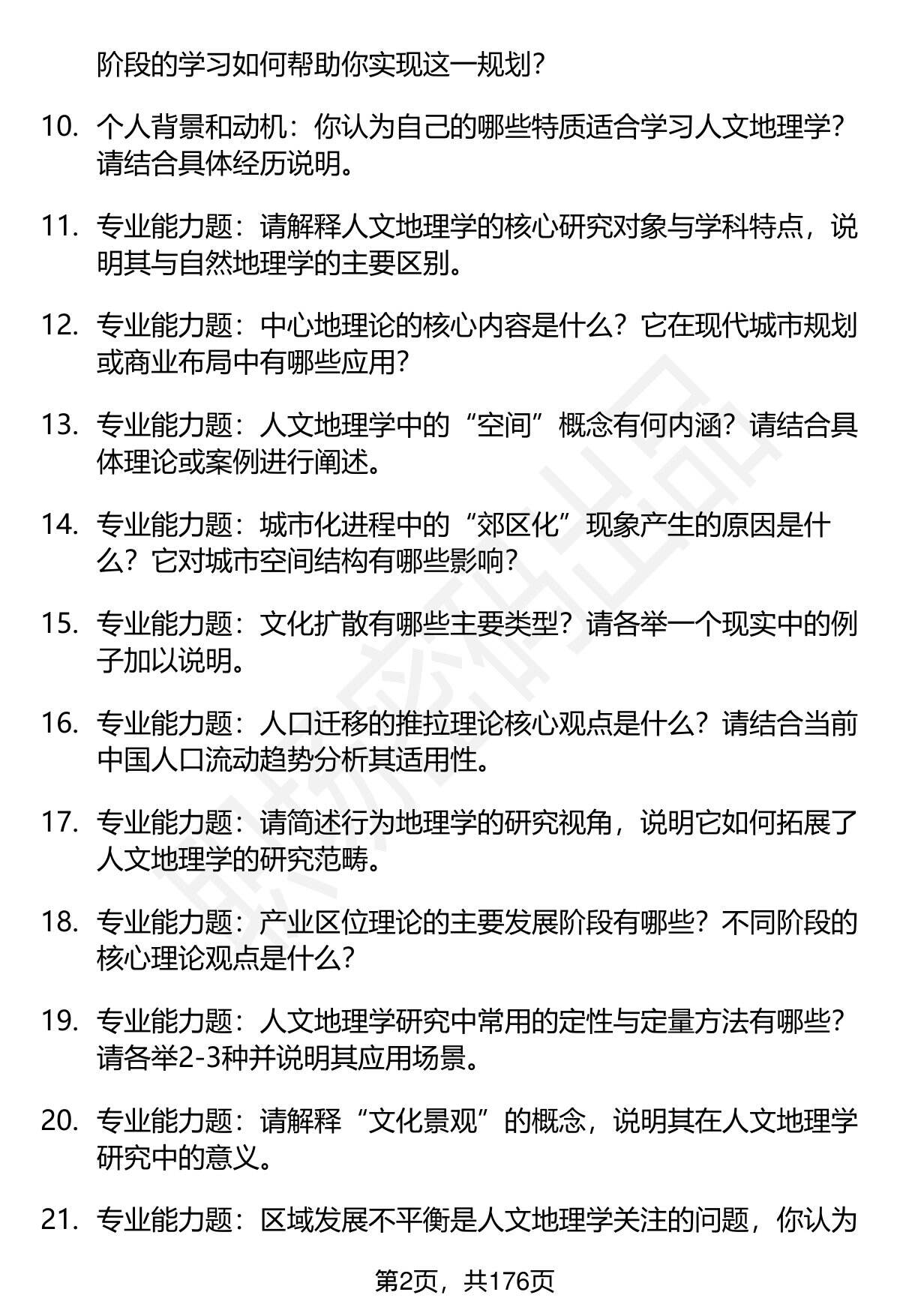 阶段的学习如何帮助你实现这一规划？

10. 个人背景和动机：你认为自己的哪些特质适合学习人文地理学？请结合具体经历说明。

11. 专业能力题：请解释人文地理学的核心研究对象与学科特点，说明其与自然地理学的主要区别。

12. 专业能力题：中心地理论的核心内容是什么？它在现代城市规划或商业布局中有哪些应用？

13. 专业能力题：人文地理学中的“空间”概念有何内涵？请结合具体理论或案例进行阐述。

14. 专业能力题：城市化进程中的“郊区化”现象产生的原因是什么？它对城市空间结构有哪些影响？

15. 专业能力题：文化扩散有哪些主要类型？请各举一个现实中的例子加以说明。

16. 专业能力题：人口迁移的推拉理论核心观点是什么？请结合当前中国人口流动趋势分析其适用性。

17. 专业能力题：请简述行为地理学的研究视角，说明它如何拓展了人文地理学的研究范畴。

18. 专业能力题：产业区位理论的主要发展阶段有哪些？不同阶段的核心理论观点是什么？

19. 专业能力题：人文地理学研究中常用的定性与定量方法有哪些？请各举2-3种并说明其应用场景。

20. 专业能力题：请解释“文化景观”的概念，说明其在人文地理学研究中的意义。

21. 专业能力题：区域发展不平衡是人文地理学关注的问题，你认为

第2页，共176页